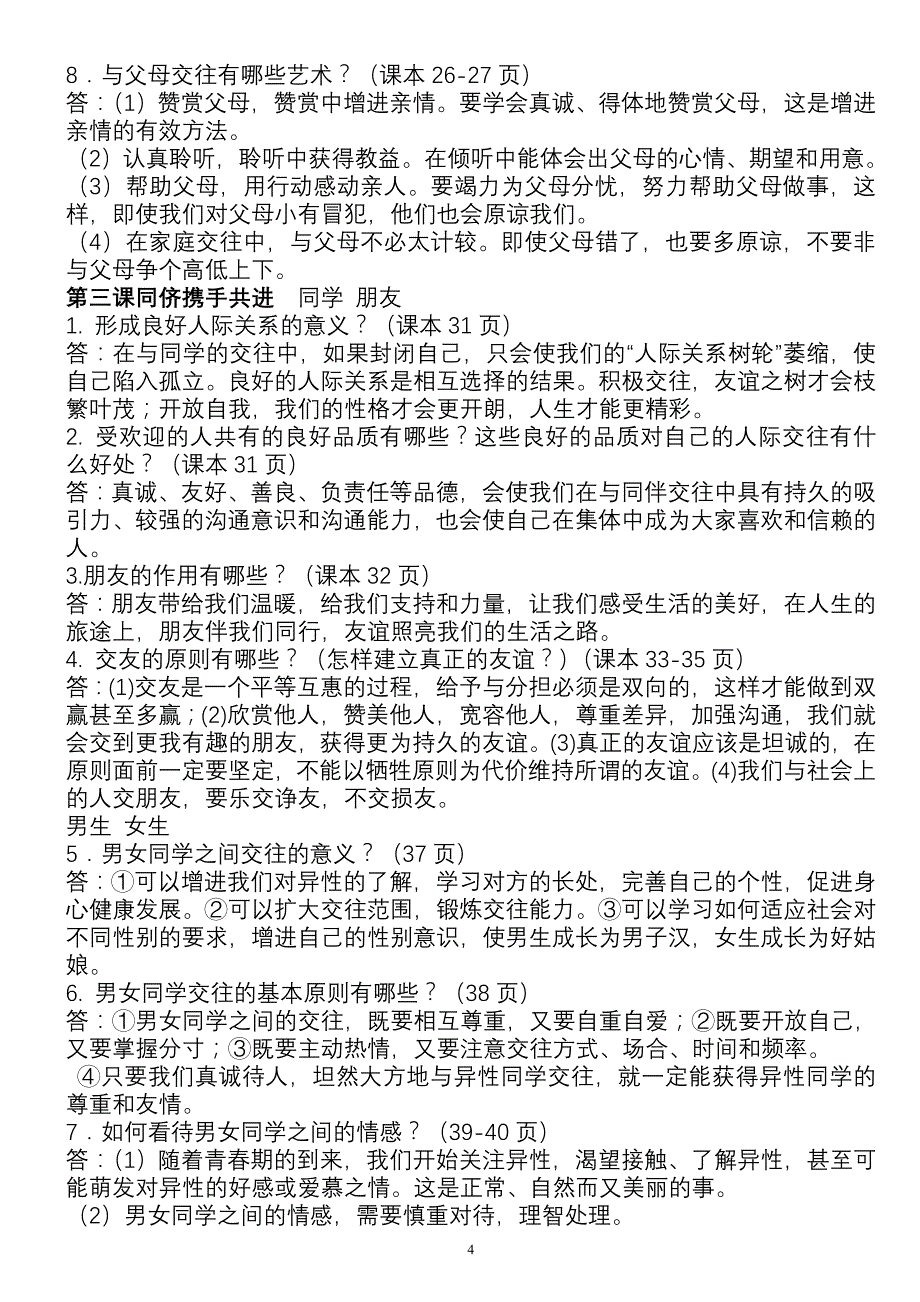 8．与父母交往有哪些艺术？（课本 26-27 页）
答：(1）赞赏父母，赞赏中增进亲情。要学会真诚、得体地赞赏父母，这是增进亲情的有效方法。
（2）认真聆听，聆听中获得教益。在倾听中能体会出父母的心情、期望和用意。
（3）帮助父母，用行动感动亲人。要竭力为父母分忧，努力帮助父母做事，这样，即使我们对父母小有冒犯，他们也会原谅我们。
（4）在家庭交往中，与父母不必太计较。即使父母错了，也要多原谅，不要非与父母争个高低上下。
第三课同侪携手共进　同学 朋友
1. 形成良好人际关系的意义？（课本 31 页）
答：在与同学的交往中，如果封闭自己，只会使我们的“人际关系树轮”萎缩，使自己陷入孤立。良好的人际关系是相互选择的结果。积极交往，友谊之树才会枝繁叶茂；开放自我，我们的性格才会更开朗，人生才能更精彩。
2. 受欢迎的人共有的良好品质有哪些？这些良好的品质对自己的人际交往有什么好处？（课本 31 页）
答：真诚、友好、善良、负责任等品德，会使我们在与同伴交往中具有持久的吸引力、较强的沟通意识和沟通能力，也会使自己在集体中成为大家喜欢和信赖的人。
3.朋友的作用有哪些？（课本 32 页）
答：朋友带给我们温暖，给我们支持和力量，让我们感受生活的美好，在人生的旅途上，朋友伴我们同行，友谊照亮我们的生活之路。
4. 交友的原则有哪些？（怎样建立真正的友谊？）（课本 33-35 页）
答：(1)交友是一个平等互惠的过程，给予与分担必须是双向的，这样才能做到双赢甚至多赢；(2)欣赏他人，赞美他人，宽容他人，尊重差异，加强沟通，我们就会交到更我有趣的朋友，获得更为持久的友谊。(3)真正的友谊应该是坦诚的，在原则面前一定要坚定，不能以牺牲原则为代价维持所谓的友谊。(4)我们与社会上的人交朋友，要乐交诤友，不交损友。
男生 女生
5．男女同学之间交往的意义？（37 页）
答：①可以增进我们对异性的了解，学习对方的长处，完善自己的个性，促进身心健康发展。②可以扩大交往范围，锻炼交往能力。③可以学习如何适应社会对不同性别的要求，增进自己的性别意识，使男生成长为男子汉，女生成长为好姑娘。
6. 男女同学交往的基本原则有哪些？（38 页）
答：①男女同学之间的交往，既要相互尊重，又要自重自爱；②既要开放自己，又要掌握分寸；③既要主动热情，又要注意交往方式、场合、时间和频率。
④只要我们真诚待人，坦然大方地与异性同学交往，就一定能获得异性同学的尊重和友情。
7．如何看待男女同学之间的情感？（39-40 页）
答：(1）随着青春期的到来，我们开始关注异性，渴望接触、了解异性，甚至可能萌发对异性的好感或爱慕之情。这是正常、自然而又美丽的事。
（2）男女同学之间的情感，需要慎重对待，理智处理。
4